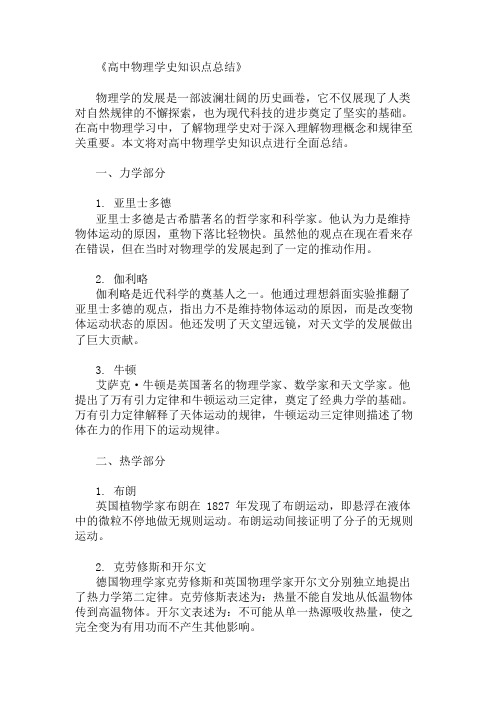 《高中物理学史知识点总结》

物理学的发展是一部波澜壮阔的历史画卷，它不仅展现了人类对自然规律的不懈探索，也为现代科技的进步奠定了坚实的基础。在高中物理学习中，了解物理学史对于深入理解物理概念和规律至关重要。本文将对高中物理学史知识点进行全面总结。

一、力学部分

1. 亚里士多德
亚里士多德是古希腊著名的哲学家和科学家。他认为力是维持物体运动的原因，重物下落比轻物快。虽然他的观点在现在看来存在错误，但在当时对物理学的发展起到了一定的推动作用。

2. 伽利略
伽利略是近代科学的奠基人之一。他通过理想斜面实验推翻了亚里士多德的观点，指出力不是维持物体运动的原因，而是改变物体运动状态的原因。他还发明了天文望远镜，对天文学的发展做出了巨大贡献。

3. 牛顿
艾萨克·牛顿是英国著名的物理学家、数学家和天文学家。他提出了万有引力定律和牛顿运动三定律，奠定了经典力学的基础。万有引力定律解释了天体运动的规律，牛顿运动三定律则描述了物体在力的作用下的运动规律。

二、热学部分

1. 布朗
英国植物学家布朗在 1827 年发现了布朗运动，即悬浮在液体中的微粒不停地做无规则运动。布朗运动间接证明了分子的无规则运动。

2. 克劳修斯和开尔文
德国物理学家克劳修斯和英国物理学家开尔文分别独立地提出了热力学第二定律。克劳修斯表述为：热量不能自发地从低温物体传到高温物体。开尔文表述为：不可能从单一热源吸收热量，使之完全变为有用功而不产生其他影响。